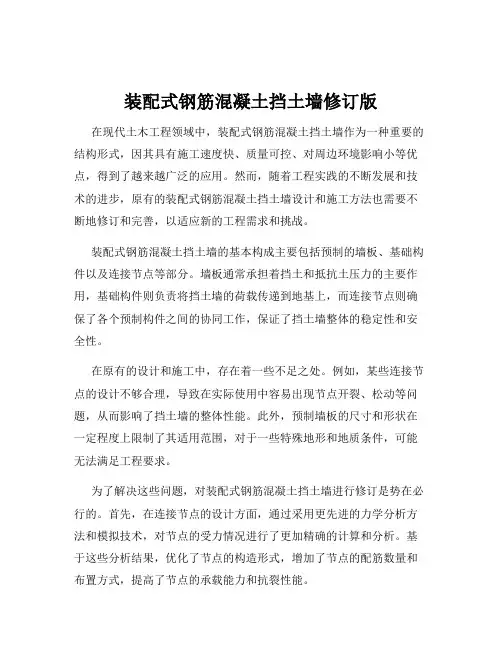 装配式钢筋混凝土挡土墙修订版

在现代土木工程领域中，装配式钢筋混凝土挡土墙作为一种重要的结构形式，因其具有施工速度快、质量可控、对周边环境影响小等优点，得到了越来越广泛的应用。然而，随着工程实践的不断发展和技术的进步，原有的装配式钢筋混凝土挡土墙设计和施工方法也需要不断地修订和完善，以适应新的工程需求和挑战。

装配式钢筋混凝土挡土墙的基本构成主要包括预制的墙板、基础构件以及连接节点等部分。墙板通常承担着挡土和抵抗土压力的主要作用，基础构件则负责将挡土墙的荷载传递到地基上，而连接节点则确保了各个预制构件之间的协同工作，保证了挡土墙整体的稳定性和安全性。

在原有的设计和施工中，存在着一些不足之处。例如，某些连接节点的设计不够合理，导致在实际使用中容易出现节点开裂、松动等问题，从而影响了挡土墙的整体性能。此外，预制墙板的尺寸和形状在一定程度上限制了其适用范围，对于一些特殊地形和地质条件，可能无法满足工程要求。

为了解决这些问题，对装配式钢筋混凝土挡土墙进行修订是势在必行的。首先，在连接节点的设计方面，通过采用更先进的力学分析方法和模拟技术，对节点的受力情况进行了更加精确的计算和分析。基于这些分析结果，优化了节点的构造形式，增加了节点的配筋数量和布置方式，提高了节点的承载能力和抗裂性能。